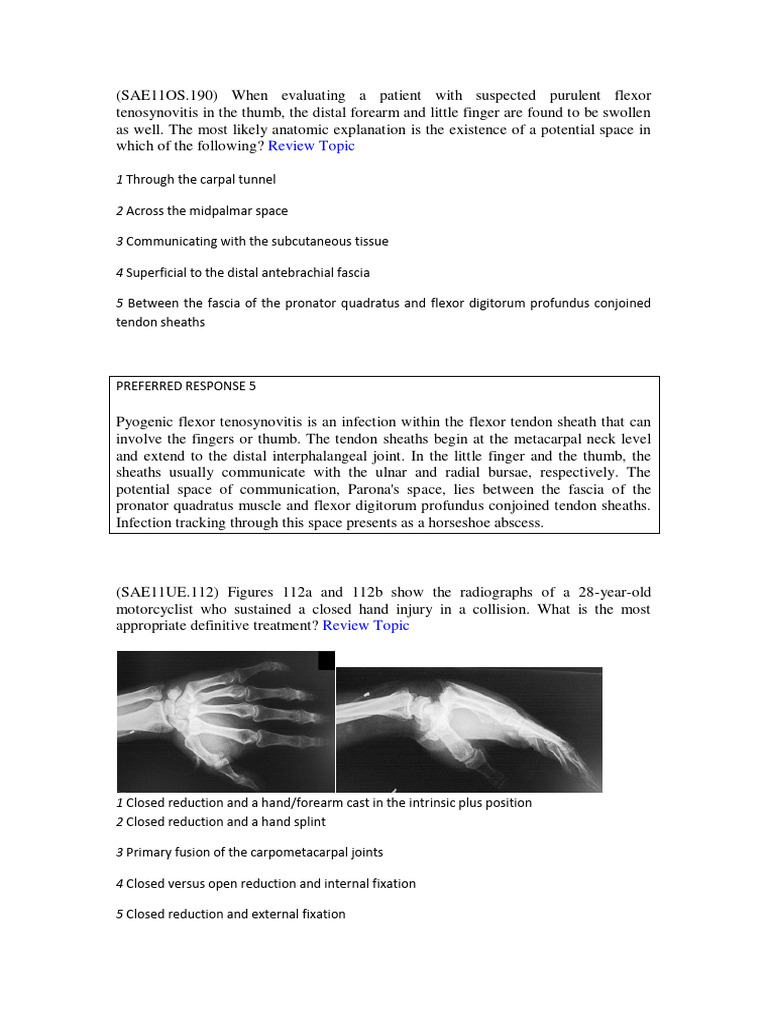 (SAE11OS.190) When evaluating a patient with suspected purulent flexor tenosynovitis in the thumb, the distal forearm and little finger are found to be swollen as well. The most likely anatomic explanation is the existence of a potential space in which of the following? Review Topic

1 Through the carpal tunnel

2 Across the midpalmar space

3 Communicating with the subcutaneous tissue

4 Superficial to the distal antebrachial fascia

5 Between the fascia of the pronator quadratus and flexor digitorum profundus conjoined tendon sheaths

PREFERRED RESPONSE 5

Pyogenic flexor tenosynovitis is an infection within the flexor tendon sheath that can involve the fingers or thumb. The tendon sheaths begin at the metacarpal neck level and extend to the distal interphalangeal joint. In the little finger and the thumb, the sheaths usually communicate with the ulnar and radial bursae, respectively. The potential space of communication, Parona's space, lies between the fascia of the pronator quadratus muscle and flexor digitorum profundus conjoined tendon sheaths. Infection tracking through this space presents as a horseshoe abscess.

(SAE11UE.112) Figures 112a and 112b show the radiographs of a 28-year-old motorcyclist who sustained a closed hand injury in a collision. What is the most appropriate definitive treatment? Review Topic

1 Closed reduction and a hand/forearm cast in the intrinsic plus position
2 Closed reduction and a hand splint

3 Primary fusion of the carpometacarpal joints

4 Closed versus open reduction and internal fixation

5 Closed reduction and external fixation